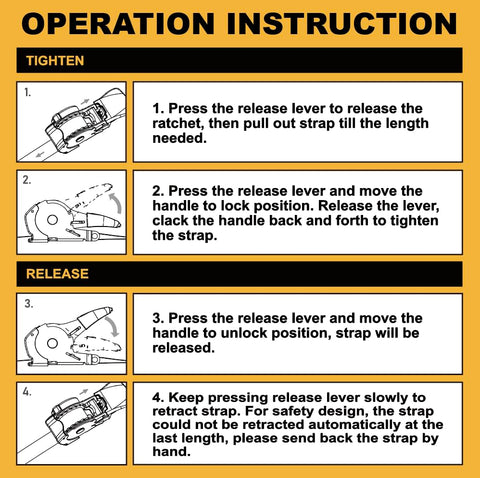 OPERATION INSTRUCTION

TIGHTEN

1.

1. Press the release lever to release the ratchet, then pull out strap till the length needed.

2.

2. Press the release lever and move the handle to lock position. Release the lever, clack the handle back and forth to tighten the strap.

RELEASE

3.

3. Press the release lever and move the handle to unlock position, strap will be released.

4.

4. Keep pressing release lever slowly to retract strap. For safety design, the strap could not be retracted automatically at the last length, please send back the strap by hand.